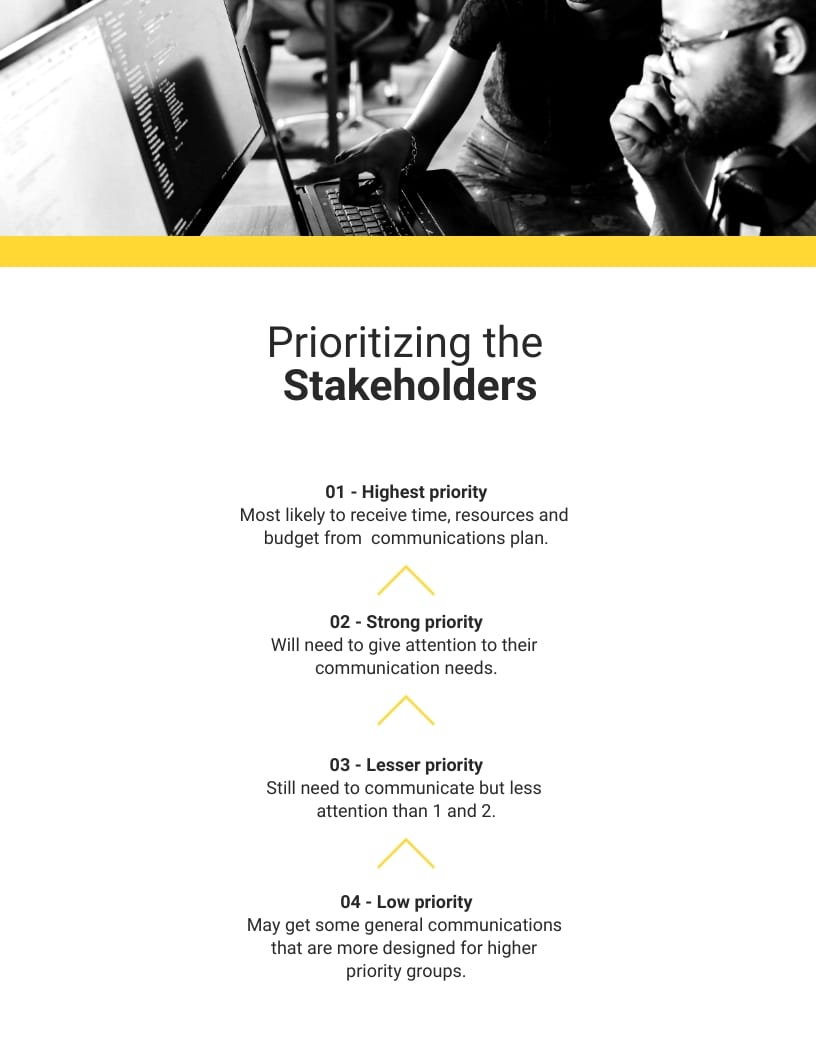 Prioritizing the Stakeholders

01 - Highest priority
Most likely to receive time, resources and budget from  communications plan.

02 - Strong priority
Will need to give attention to their communication needs.

03 - Lesser priority
Still need to communicate but less attention than 1 and 2.

04 - Low priority
May get some general communications that are more designed for higher priority groups.